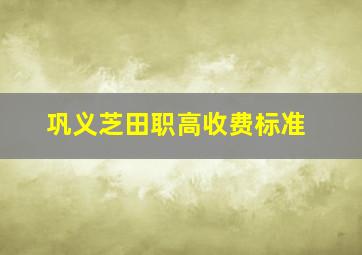 巩义芝田职高收费标准